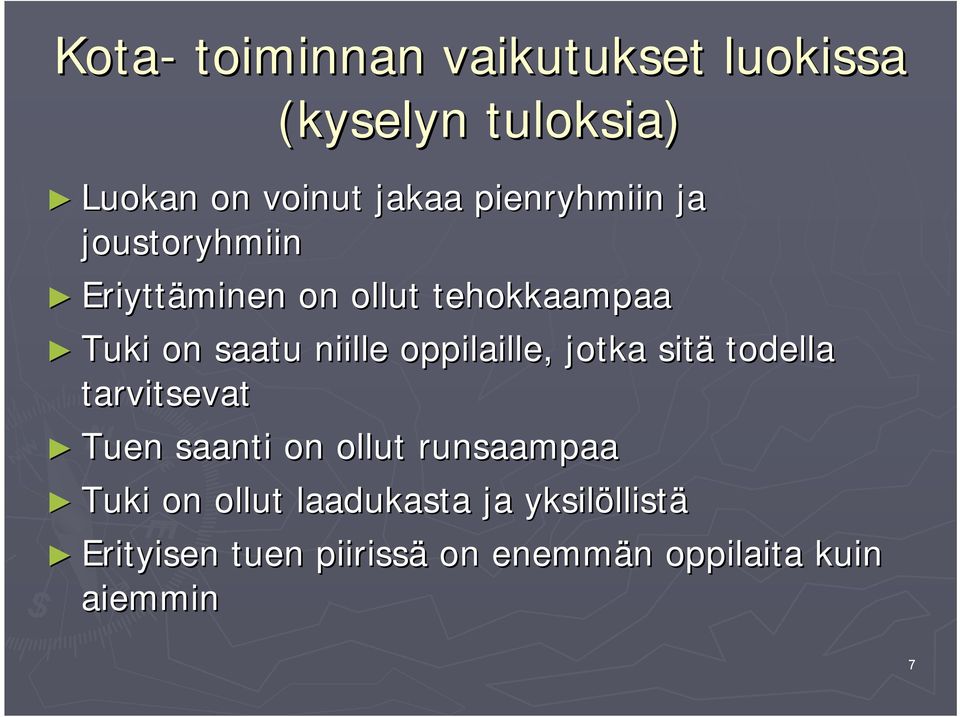 Kota- toiminnan vaikutukset luokissa (kyselyn tuloksia)

► Luokan on voinut jakaa pienryhmiin ja joustoryhmiin

► Eriyttäminen on ollut tehokkaampaa

► Tuki on saatu niille oppilaille, jotka sitä todella tarvitsevat

► Tuen saanti on ollut runsaampaa

► Tuki on ollut laadukasta ja yksilöllistä

► Erityisen tuen piirissä on enemmän oppilaita kuin aiemmin

7